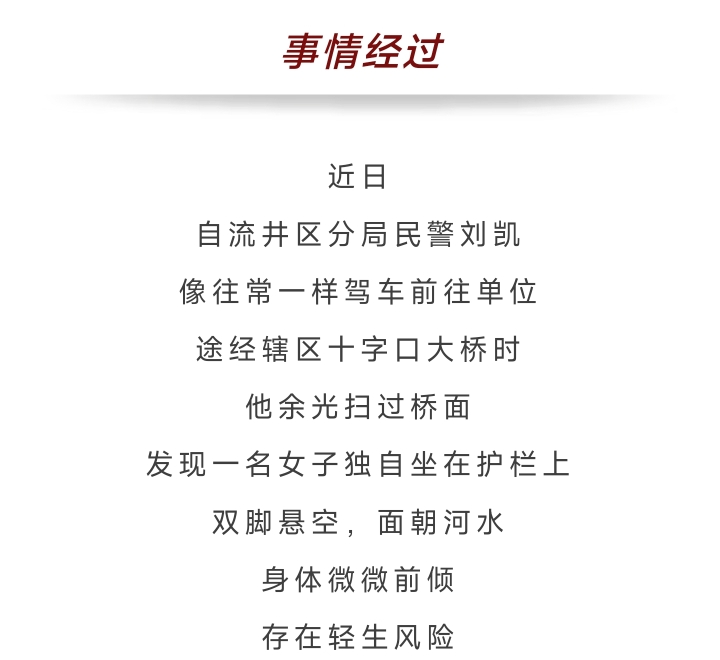 事情经过

近日
自流井区分局民警刘凯
像往常一样驾车前往单位
途经辖区十字口大桥时
他余光扫过桥面
发现一名女子独自坐在护栏上
双脚悬空，面朝河水
身体微微前倾
存在轻生风险